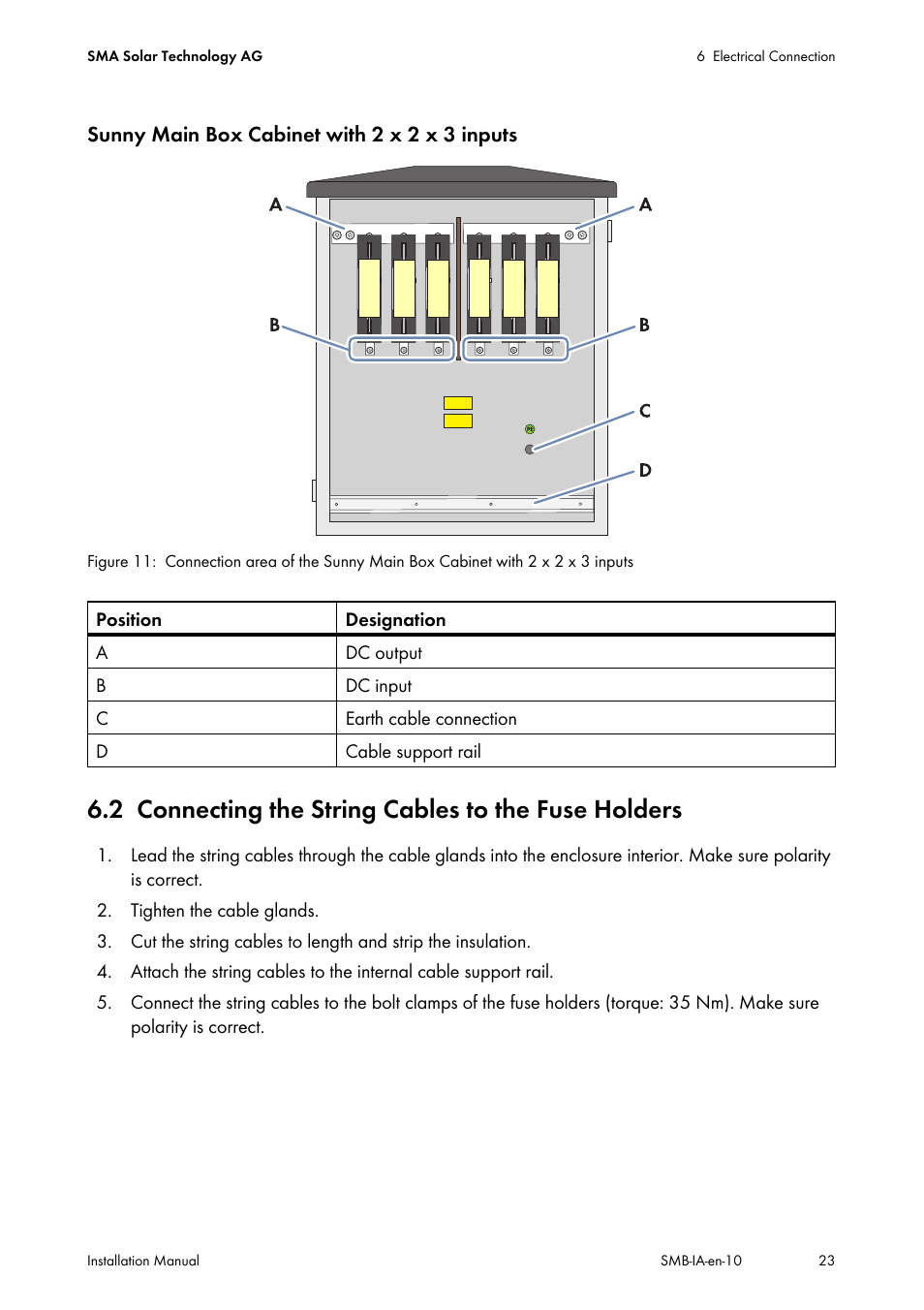 SMA Solar Technology AG

6 Electrical Connection

Sunny Main Box Cabinet with 2 x 2 x 3 inputs

A
A
B
B
C
D

Figure 11: Connection area of the Sunny Main Box Cabinet with 2 x 2 x 3 inputs

| Position | Designation |
|---|---|
| A | DC output |
| B | DC input |
| C | Earth cable connection |
| D | Cable support rail |

6.2 Connecting the String Cables to the Fuse Holders

1. Lead the string cables through the cable glands into the enclosure interior. Make sure polarity is correct.
2. Tighten the cable glands.
3. Cut the string cables to length and strip the insulation.
4. Attach the string cables to the internal cable support rail.
5. Connect the string cables to the bolt clamps of the fuse holders (torque: 35 Nm). Make sure polarity is correct.

Installation Manual

SMB-IA-en-10

23